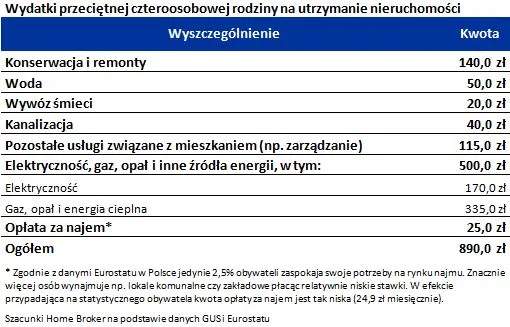 Wydatki przeciętnej czteroosobowej rodziny na utrzymanie nieruchomości

| Wyszczególnienie | Kwota |
|---|---|
| Konserwacja i remonty | 140,0 zł |
| Woda | 50,0 zł |
| Wywóz śmieci | 20,0 zł |
| Kanalizacja | 40,0 zł |
| Pozostałe usługi związane z mieszkaniem (np. zarządzanie) | 115,0 zł |
| Elektryczność, gaz, opał i inne źródła energii, w tym: | 500,0 zł |
| Elektryczność | 170,0 zł |
| Gaz, opał i energia cieplna | 335,0 zł |
| Opłata za najem* | 25,0 zł |
| Ogółem | 890,0 zł |

* Zgodnie z danymi Eurostatu w Polsce jedynie 2,5% obywateli zaspokaja swoje potrzeby na rynku najmu. Znacznie więcej osób wynajmuje np. lokale komunalne czy zakładowe płacąc relatywnie niskie stawki. W efekcie przypadająca na statystycznego obywatela kwota opłaty za najem jest tak niska (24,9 zł miesięcznie).

Szacunki Home Broker na podstawie danych GUS i Eurostatu